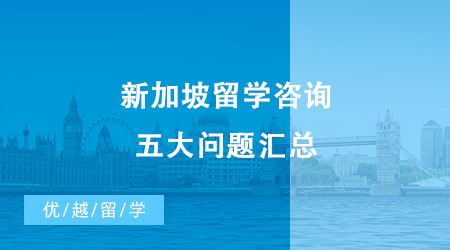 新加坡留学咨询
五大问题汇总

优/越/留/学